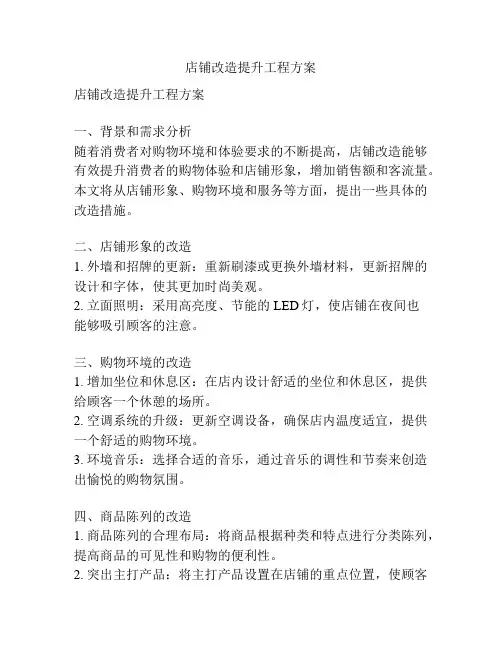 店铺改造提升工程方案

店铺改造提升工程方案

一、背景和需求分析
随着消费者对购物环境和体验要求的不断提高，店铺改造能够有效提升消费者的购物体验和店铺形象，增加销售额和客流量。本文将从店铺形象、购物环境和服务等方面，提出一些具体的改造措施。

二、店铺形象的改造
1. 外墙和招牌的更新：重新刷漆或更换外墙材料，更新招牌的设计和字体，使其更加时尚美观。
2. 立面照明：采用高亮度、节能的 LED 灯，使店铺在夜间也能够吸引顾客的注意。

三、购物环境的改造
1. 增加坐位和休息区：在店内设计舒适的坐位和休息区，提供给顾客一个休憩的场所。
2. 空调系统的升级：更新空调设备，确保店内温度适宜，提供一个舒适的购物环境。
3. 环境音乐：选择合适的音乐，通过音乐的调性和节奏来创造出愉悦的购物氛围。

四、商品陈列的改造
1. 商品陈列的合理布局：将商品根据种类和特点进行分类陈列，提高商品的可见性和购物的便利性。
2. 突出主打产品：将主打产品设置在店铺的重点位置，使顾客